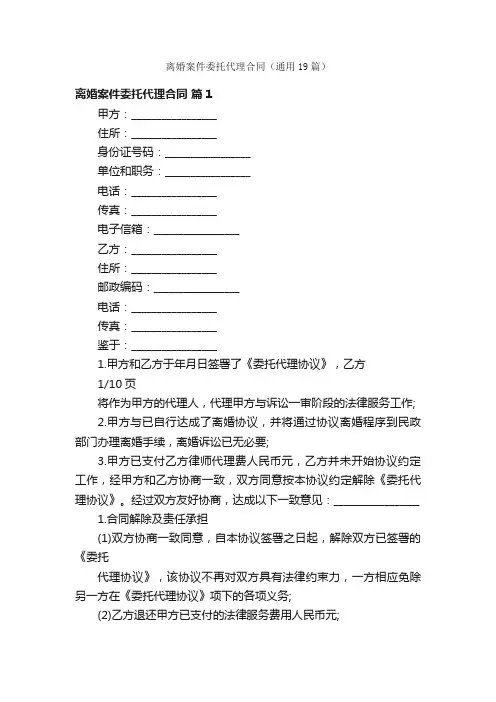 离婚案件委托代理合同（通用19篇）

离婚案件委托代理合同 篇1

甲方：________________

住所：________________

身份证号码：________________

单位和职务：________________

电话：________________

传真：________________

电子信箱：________________

乙方：________________

住所：________________

邮政编码：________________

电话：________________

传真：________________

鉴于：________________

1.甲方和乙方于年月日签署了《委托代理协议》，乙方

1/10页

将作为甲方的代理人，代理甲方与诉讼一审阶段的法律服务工作;

2.甲方与已自行达成了离婚协议，并将通过协议离婚程序到民政部门办理离婚手续，离婚诉讼已无必要;

3.甲方已支付乙方律师代理费人民币元，乙方并未开始协议约定工作，经甲方和乙方协商一致，双方同意按本协议约定解除《委托代理协议》。经过双方友好协商，达成以下一致意见：________________

1.合同解除及责任承担

(1)双方协商一致同意，自本协议签署之日起，解除双方已签署的《委托

代理协议》，该协议不再对双方具有法律约束力，一方相应免除另一方在《委托代理协议》项下的各项义务;

(2)乙方退还甲方已支付的法律服务费用人民币元;